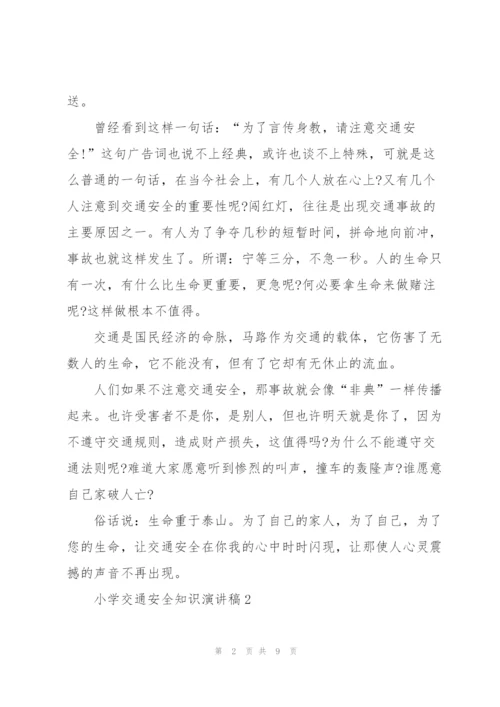 送。

曾经看到这样一句话：“为了言传身教，请注意交通安全！”这句广告词也说不上经典，或许也谈不上特殊，可就是这么普通的一句话，在当今社会上，有几个人放在心上?又有几个人注意到交通安全的重要性呢?闯红灯，往往是出现交通事故的主要原因之一。有人为了争夺几秒的短暂时间，拼命地向前冲，事故也就这样发生了。所谓：宁等三分，不急一秒。人的生命只有一次，有什么比生命更重要，更急呢?何必要拿生命来做赌注呢?这样做根本不值得。

交通是国民经济的命脉，马路作为交通的载体，它伤害了无数人的生命，它不能没有，但有了它却有无休止的流血。

人们如果不注意交通安全，那事故就会像“非典”一样传播起来。也许受害者不是你，是别人，但也许明天就是你了，因为不遵守交通规则，造成财产损失，这值得吗?为什么不能遵守交通法则呢?难道大家愿意听到惨烈的叫声，撞车的轰隆声?谁愿意自己家破人亡?

俗话说：生命重于泰山。为了自己的家人，为了自己，为了您的生命，让交通安全在你我的心中时时闪现，让那使人心灵震撼的声音不再出现。

小学交通安全知识演讲稿2

第 2 页 共 9 页